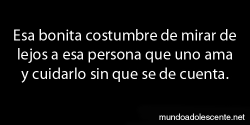 Esa bonita costumbre de mirar de lejos a esa persona que uno ama y cuidarlo sin que se de cuenta.

mundoadolescente.net